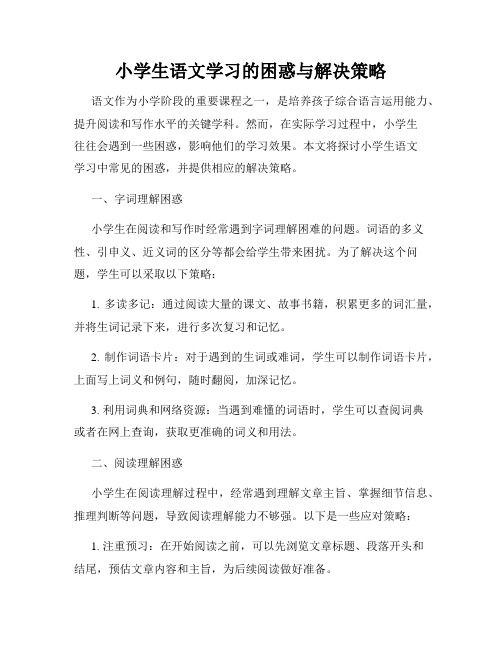 小学生语文学习的困惑与解决策略

语文作为小学阶段的重要课程之一，是培养孩子综合语言运用能力、提升阅读和写作水平的关键学科。然而，在实际学习过程中，小学生往往会遇到一些困惑，影响他们的学习效果。本文将探讨小学生语文学习中常见的困惑，并提供相应的解决策略。

一、字词理解困惑

小学生在阅读和写作时经常遇到字词理解困难的问题。词语的多义性、引申义、近义词的区分等都会给学生带来困扰。为了解决这个问题，学生可以采取以下策略：

1. 多读多记：通过阅读大量的课文、故事书籍，积累更多的词汇量，并将生词记录下来，进行多次复习和记忆。

2. 制作词语卡片：对于遇到的生词或难词，学生可以制作词语卡片，上面写上词义和例句，随时翻阅，加深记忆。

3. 利用词典和网络资源：当遇到难懂的词语时，学生可以查阅词典或者在网上查询，获取更准确的词义和用法。

二、阅读理解困惑

小学生在阅读理解过程中，经常遇到理解文章主旨、掌握细节信息、推理判断等问题，导致阅读理解能力不够强。以下是一些应对策略：

1. 注重预习：在开始阅读之前，可以先浏览文章标题、段落开头和结尾，预估文章内容和主旨，为后续阅读做好准备。